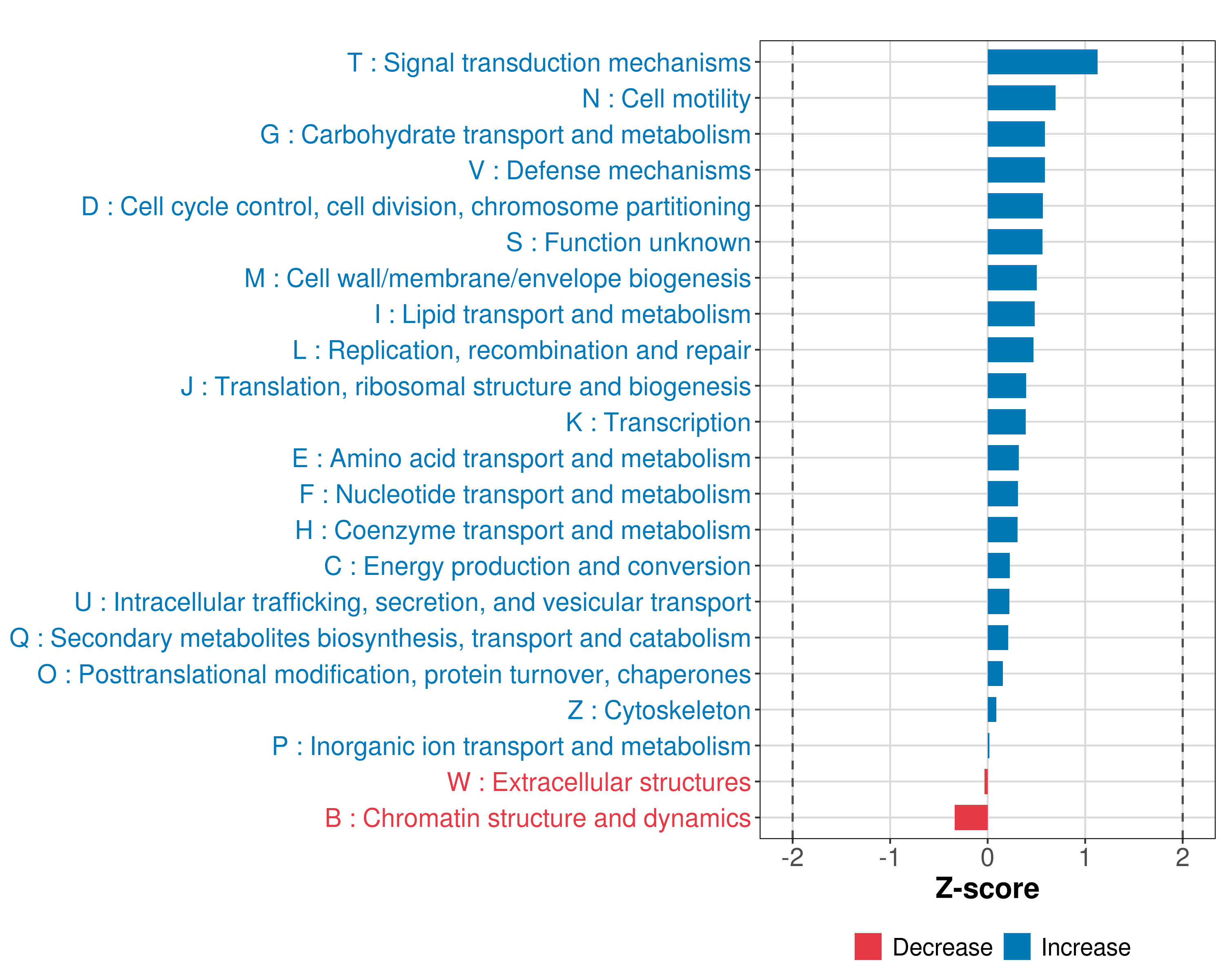 T : Signal transduction mechanisms
N : Cell motility
G : Carbohydrate transport and metabolism
V : Defense mechanisms
D : Cell cycle control, cell division, chromosome partitioning
S : Function unknown
M : Cell wall/membrane/envelope biogenesis
I : Lipid transport and metabolism
L : Replication, recombination and repair
J : Translation, ribosomal structure and biogenesis
K : Transcription
E : Amino acid transport and metabolism
F : Nucleotide transport and metabolism
H : Coenzyme transport and metabolism
C : Energy production and conversion
U : Intracellular trafficking, secretion, and vesicular transport
Q : Secondary metabolites biosynthesis, transport and catabolism
O : Posttranslational modification, protein turnover, chaperones
Z : Cytoskeleton
P : Inorganic ion transport and metabolism
W : Extracellular structures
B : Chromatin structure and dynamics

-2 -1 0 1 2
Z-score

Decrease Increase